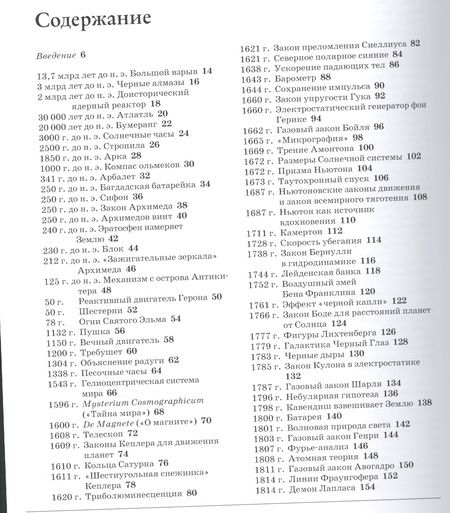 Содержание

Введение 6

13,7 млрд лет до н. э. Большой взрыв 14
3 млрд лет до н. э. Черные алмазы 16
2 млрд лет до н. э. Доисторический ядерный реактор 18
30 000 лет до н. э. Атлатль 20
20 000 лет до н. э. Бумеранг 22
3000 г. до н. э. Солнечные часы 24
2500 г. до н. э. Стропила 26
1850 г. до н. э. Арка 28
1000 г. до н. э. Компас ольмеков 30
341 г. до н. э. Арбалет 32
250 г. до н. э. Багдадская батарейка 34
250 г. до н. э. Сифон 36
250 г. до н. э. Закон Архимеда 38
250 г. до н. э. Архимедов винт 40
240 г. до н. э. Эратосфен измеряет Землю 42
230 г. до н. э. Блок 44
212 г. до н. э. «Зажигательные зеркала» Архимеда 46
125 г. до н. э. Механизм с острова Антикитера 48
50 г. Реактивный двигатель Герона 50
50 г. Шестерни 52
78 г. Огни Святого Эльма 54
1132 г. Пушка 56
1150 г. Вечный двигатель 58
1200 г. Требушет 60
1304 г. Объяснение радуги 62
1338 г. Песочные часы 64
1543 г. Гелиоцентрическая система мира 66
1596 г. Mysterium Cosmographicum («Тайна мира») 68
1600 г. De Magnete («О магните») 70
1608 г. Телескоп 72
1609 г. Законы Кеплера для движения планет 74
1610 г. Кольца Сатурна 76
1611 г. «Шестиугольная снежинка» Кеплера 78
1620 г. Триболюминесценция 80

1621 г. Закон преломления Снеллиуса 82
1621 г. Северное полярное сияние 84
1638 г. Ускорение падающих тел 86
1643 г. Барометр 88
1644 г. Сохранение импульса 90
1660 г. Закон упругости Гука 92
1660 г. Электростатический генератор фон Герике 94
1662 г. Газовый закон Бойля 96
1665 г. «Микрография» 98
1669 г. Трение Амонтона 100
1672 г. Размеры Солнечной системы 102
1672 г. Призма Ньютона 104
1673 г. Таутохронный спуск 106
1687 г. Ньютоновские законы движения и закон всемирного тяготения 108
1687 г. Ньютон как источник вдохновения 110
1711 г. Камертон 112
1728 г. Скорость убегания 114
1738 г. Закон Бернулли в гидродинамике 116
1744 г. Лейденская банка 118
1752 г. Воздушный змей Бена Франклина 120
1761 г. Эффект «черной капли» 122
1766 г. Закон Боде для расстояний планет от Солнца 124
1777 г. Фигуры Лихтенберга 126
1779 г. Галактика Черный Глаз 128
1783 г. Черные дыры 130
1785 г. Закон Кулона в электростатике 132
1787 г. Газовый закон Шарля 134
1796 г. Небулярная гипотеза 136
1798 г. Кавендиш взвешивает Землю 138
1800 г. Батарея 140
1801 г. Волновая природа света 142
1803 г. Газовый закон Генри 144
1807 г. Фурье-анализ 146
1808 г. Атомная теория 148
1811 г. Газовый закон Авогадро 150
1814 г. Линии Фраунгофера 152
1814 г. Демон Лапласа 154